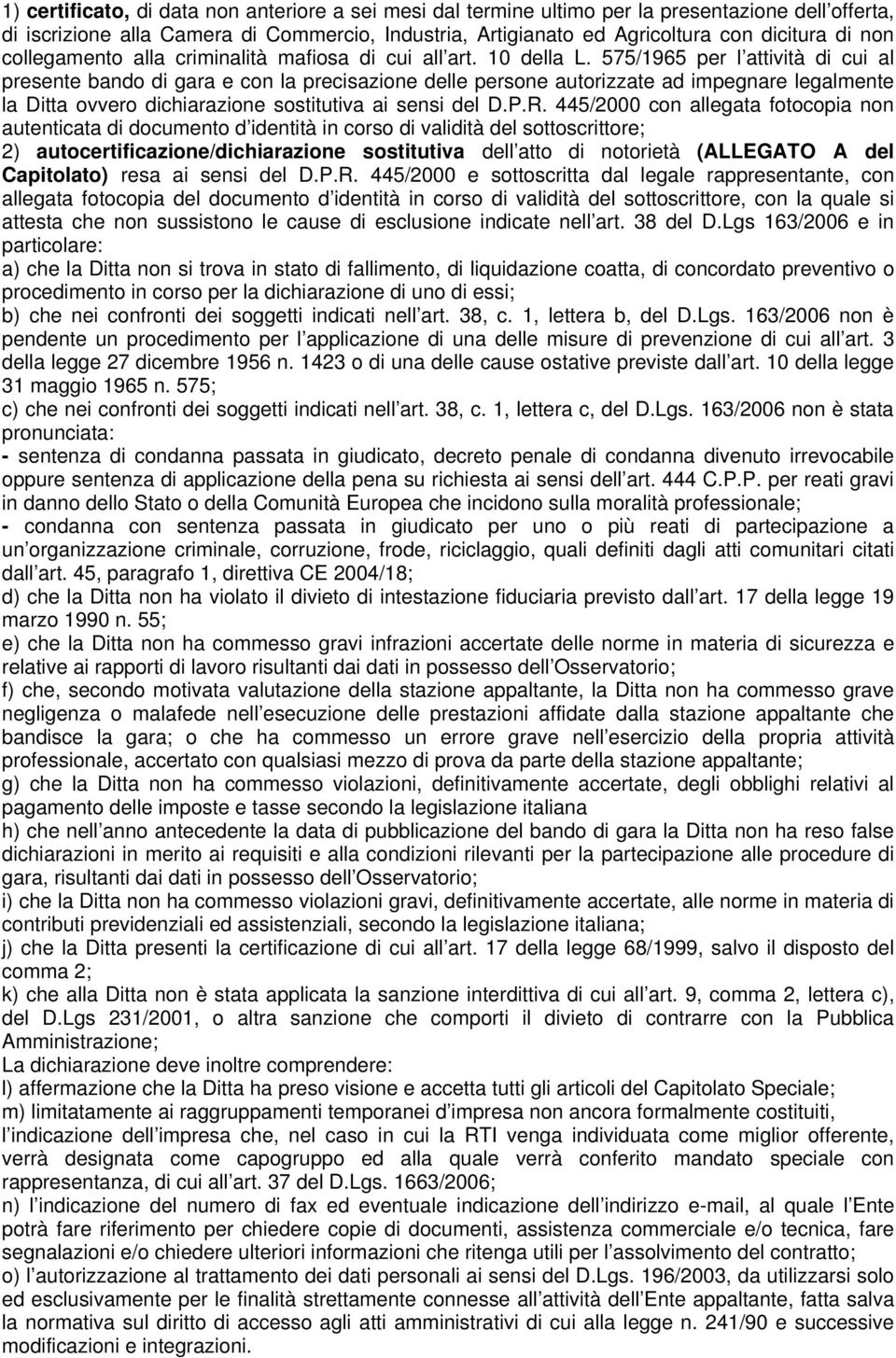 1) certificato, di data non anteriore a sei mesi dal termine ultimo per la presentazione dell offerta, di iscrizione alla Camera di Commercio, Industria, Artigianato ed Agricoltura con dicitura di non collegamento alla criminalità mafiosa di cui all art. 10 della L. 575/1965 per l attività di cui al presente bando di gara e con la precisazione delle persone autorizzate ad impegnare legalmente la Ditta ovvero dichiarazione sostitutiva ai sensi del D.P.R. 445/2000 con allegata fotocopia non autenticata di documento d identità in corso di validità del sottoscrittore;
2) autocertificazione/dichiarazione sostitutiva dell atto di notorietà (ALLEGATO A del Capitolato) resa ai sensi del D.P.R. 445/2000 e sottoscritta dal legale rappresentante, con allegata fotocopia del documento d identità in corso di validità del sottoscrittore, con la quale si attesta che non sussistono le cause di esclusione indicate nell art. 38 del D.Lgs 163/2006 e in particolare:
a) che la Ditta non si trova in stato di fallimento, di liquidazione coatta, di concordato preventivo o procedimento in corso per la dichiarazione di uno di essi;
b) che nei confronti dei soggetti indicati nell art. 38, c. 1, lettera b, del D.Lgs. 163/2006 non è pendente un procedimento per l applicazione di una delle misure di prevenzione di cui all art. 3 della legge 27 dicembre 1956 n. 1423 o di una delle cause ostative previste dall art. 10 della legge 31 maggio 1965 n. 575;
c) che nei confronti dei soggetti indicati nell art. 38, c. 1, lettera c, del D.Lgs. 163/2006 non è stata pronunciata:
- sentenza di condanna passata in giudicato, decreto penale di condanna divenuto irrevocabile oppure sentenza di applicazione della pena su richiesta ai sensi dell art. 444 C.P.P. per reati gravi in danno dello Stato o della Comunità Europea che incidono sulla moralità professionale;
- condanna con sentenza passata in giudicato per uno o più reati di partecipazione a un organizzazione criminale, corruzione, frode, riciclaggio, quali definiti dagli atti comunitari citati dall art. 45, paragrafo 1, direttiva CE 2004/18;
d) che la Ditta non ha violato il divieto di intestazione fiduciaria previsto dall art. 17 della legge 19 marzo 1990 n. 55;
e) che la Ditta non ha commesso gravi infrazioni accertate delle norme in materia di sicurezza e relative ai rapporti di lavoro risultanti dai dati in possesso dell Osservatorio;
f) che, secondo motivata valutazione della stazione appaltante, la Ditta non ha commesso grave negligenza o malafede nell esecuzione delle prestazioni affidate dalla stazione appaltante che bandisce la gara; o che ha commesso un errore grave nell esercizio della propria attività professionale, accertato con qualsiasi mezzo di prova da parte della stazione appaltante;
g) che la Ditta non ha commesso violazioni, definitivamente accertate, degli obblighi relativi al pagamento delle imposte e tasse secondo la legislazione italiana
h) che nell anno antecedente la data di pubblicazione del bando di gara la Ditta non ha reso false dichiarazioni in merito ai requisiti e alla condizioni rilevanti per la partecipazione alle procedure di gara, risultanti dai dati in possesso dell Osservatorio;
i) che la Ditta non ha commesso violazioni gravi, definitivamente accertate, alle norme in materia di contributi previdenziali ed assistenziali, secondo la legislazione italiana;
j) che la Ditta presenti la certificazione di cui all art. 17 della legge 68/1999, salvo il disposto del comma 2;
k) che alla Ditta non è stata applicata la sanzione interdittiva di cui all art. 9, comma 2, lettera c), del D.Lgs 231/2001, o altra sanzione che comporti il divieto di contrarre con la Pubblica Amministrazione;
La dichiarazione deve inoltre comprendere:
l) affermazione che la Ditta ha preso visione e accetta tutti gli articoli del Capitolato Speciale;
m) limitatamente ai raggruppamenti temporanei d impresa non ancora formalmente costituiti, l indicazione dell impresa che, nel caso in cui la RTI venga individuata come miglior offerente, verrà designata come capogruppo ed alla quale verrà conferito mandato speciale con rappresentanza, di cui all art. 37 del D.Lgs. 1663/2006;
n) l indicazione del numero di fax ed eventuale indicazione dell indirizzo e-mail, al quale l Ente potrà fare riferimento per chiedere copie di documenti, assistenza commerciale e/o tecnica, fare segnalazioni e/o chiedere ulteriori informazioni che ritenga utili per l assolvimento del contratto;
o) l autorizzazione al trattamento dei dati personali ai sensi del D.Lgs. 196/2003, da utilizzarsi solo ed esclusivamente per le finalità strettamente connesse all attività dell Ente appaltante, fatta salva la normativa sul diritto di accesso agli atti amministrativi di cui alla legge n. 241/90 e successive modificazioni e integrazioni.